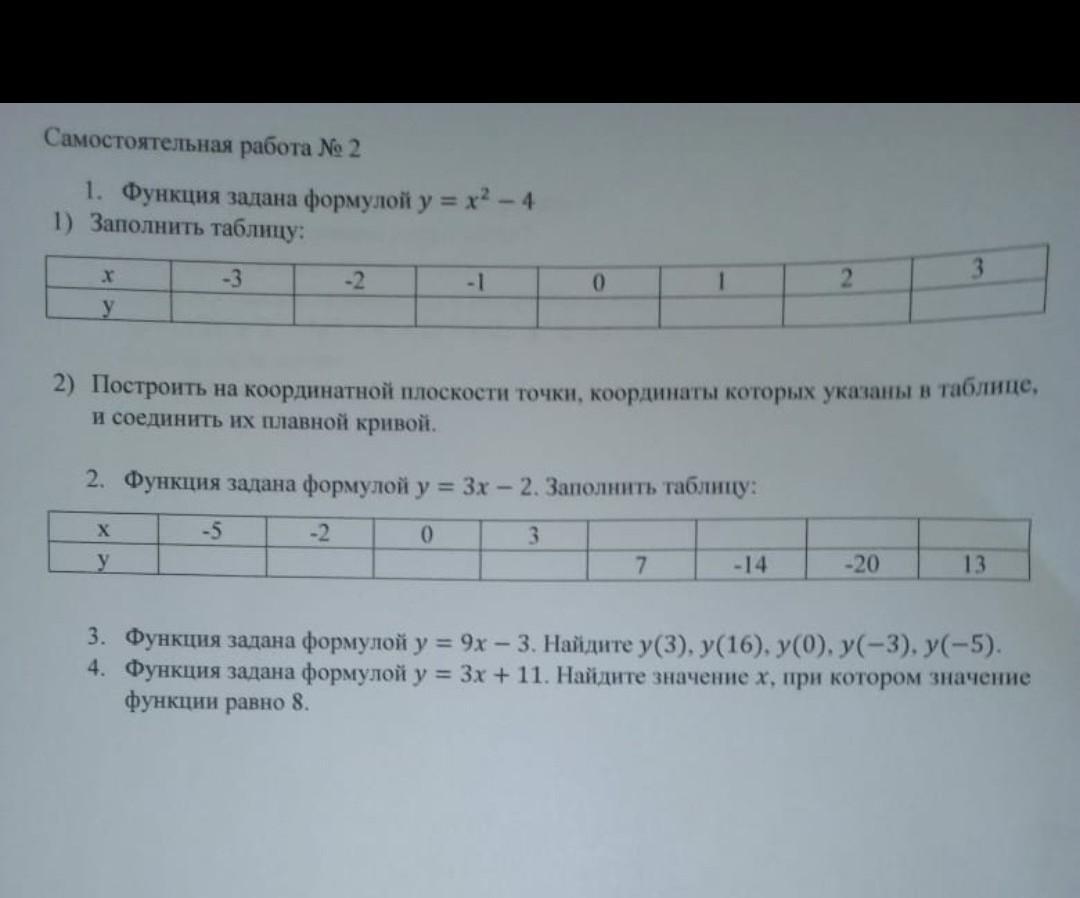 Самостоятельная работа № 2

1. Функция задана формулой $y = x^2 - 4$
1) Заполнить таблицу:

| x | -3 | -2 | -1 | 0 | 1 | 2 | 3 |
|---|---|---|---|---|---|---|---|
| y | | | | | | | |

2) Построить на координатной плоскости точки, координаты которых указаны в таблице, и соединить их плавной кривой.

2. Функция задана формулой $y = 3x - 2$. Заполнить таблицу:

| x | -5 | -2 | 0 | 3 | | | | |
|---|---|---|---|---|---|---|---|---|
| y | | | | | 7 | -14 | -20 | 13 |

3. Функция задана формулой $y = 9x - 3$. Найдите $y(3)$, $y(16)$, $y(0)$, $y(-3)$, $y(-5)$.
4. Функция задана формулой $y = 3x + 11$. Найдите значение $x$, при котором значение функции равно 8.